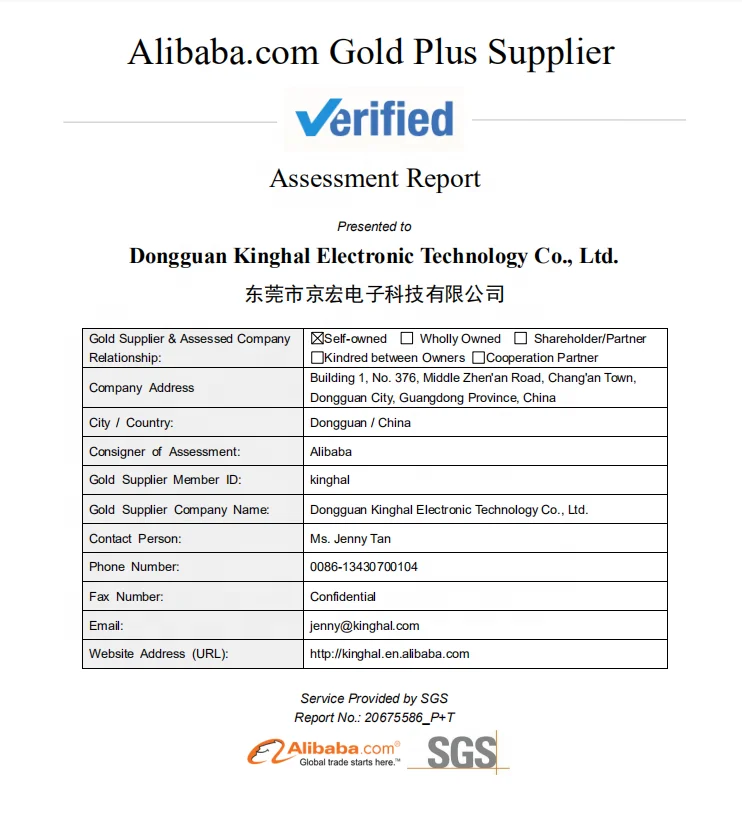 Alibaba.com Gold Plus Supplier

Verified

Assessment Report

Presented to

Dongguan Kinghal Electronic Technology Co., Ltd.

东莞市京宏电子科技有限公司

| Gold Supplier & Assessed Company Relationship: | ☒Self-owned ☐ Wholly Owned ☐ Shareholder/Partner ☐Kindred between Owners ☐Cooperation Partner |
|---|---|
| Company Address | Building 1, No. 376, Middle Zhen'an Road, Chang'an Town, Dongguan City, Guangdong Province, China |
| City / Country: | Dongguan / China |
| Consigner of Assessment: | Alibaba |
| Gold Supplier Member ID: | kinghal |
| Gold Supplier Company Name: | Dongguan Kinghal Electronic Technology Co., Ltd. |
| Contact Person: | Ms. Jenny Tan |
| Phone Number: | 0086-13430700104 |
| Fax Number: | Confidential |
| Email: | jenny@kinghal.com |
| Website Address (URL): | http://kinghal.en.alibaba.com |

Service Provided by SGS
Report No.: 20675586_P+T

Alibaba.com®
Global trade starts here.™
SGS